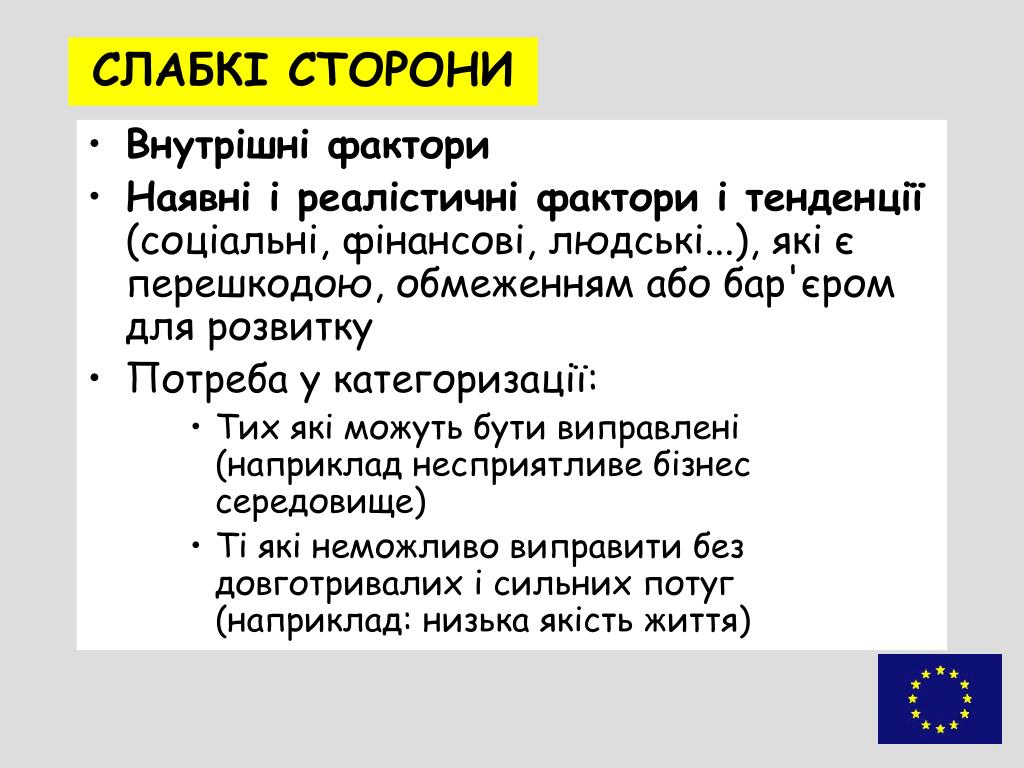 СЛАБКІ СТОРОНИ

• Внутрішні фактори
• Наявні і реалістичні фактори і тенденції (соціальні, фінансові, людські...), які є перешкодою, обмеженням або бар'єром для розвитку
• Потреба у категоризації:
  • Тих які можуть бути виправлені (наприклад несприятливе бізнес середовище)
  • Ті які неможливо виправити без довготривалих і сильних потуг (наприклад: низька якість життя)